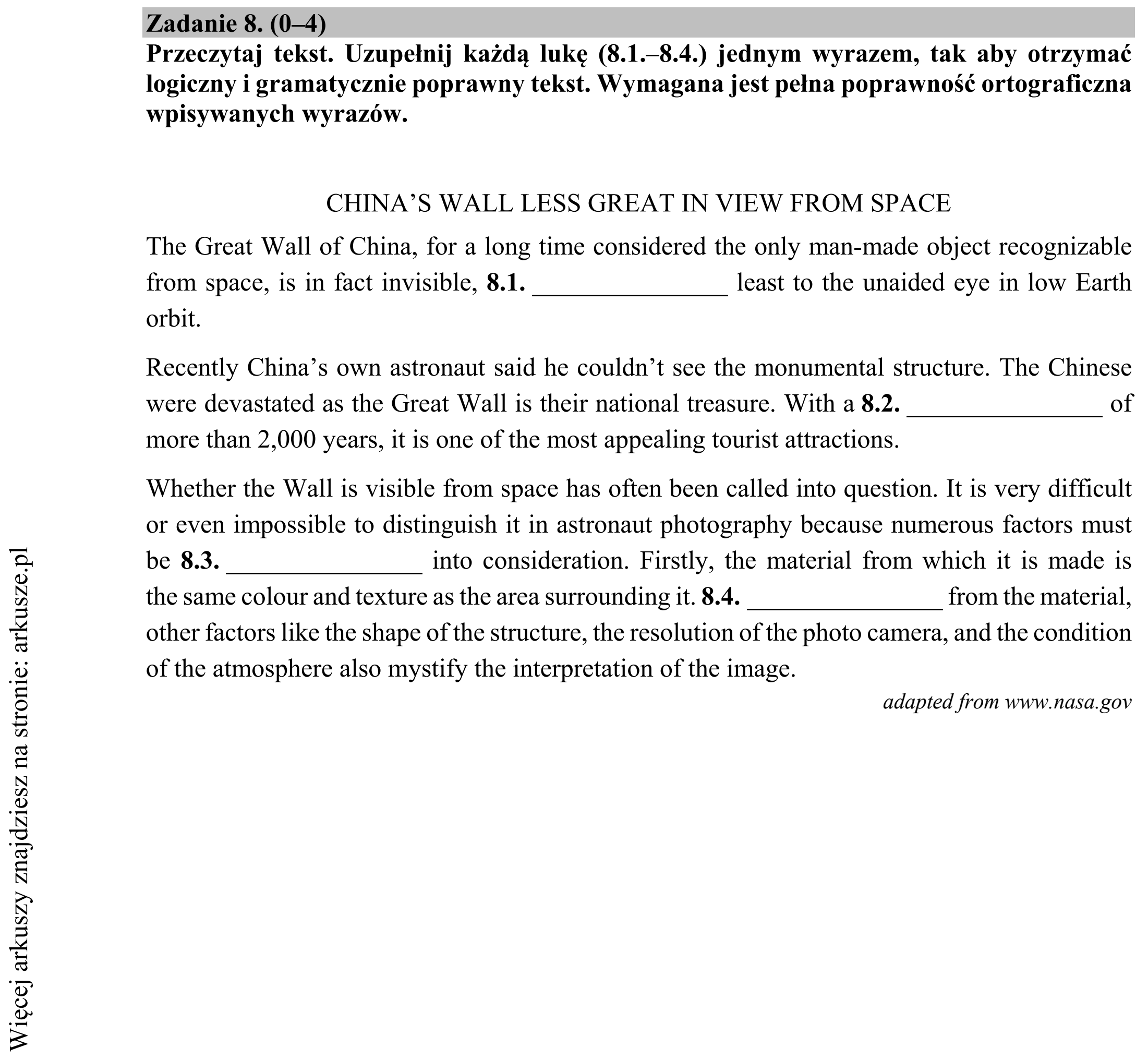 Zadanie 8. (0–4)
Przeczytaj tekst. Uzupełnij każdą lukę (8.1.–8.4.) jednym wyrazem, tak aby otrzymać logiczny i gramatycznie poprawny tekst. Wymagana jest pełna poprawność ortograficzna wpisywanych wyrazów.

CHINA'S WALL LESS GREAT IN VIEW FROM SPACE

The Great Wall of China, for a long time considered the only man-made object recognizable from space, is in fact invisible, 8.1. ____ least to the unaided eye in low Earth orbit.

Recently China's own astronaut said he couldn't see the monumental structure. The Chinese were devastated as the Great Wall is their national treasure. With a 8.2. ____ of more than 2,000 years, it is one of the most appealing tourist attractions.

Whether the Wall is visible from space has often been called into question. It is very difficult or even impossible to distinguish it in astronaut photography because numerous factors must be 8.3. ____ into consideration. Firstly, the material from which it is made is the same colour and texture as the area surrounding it. 8.4. ____ from the material, other factors like the shape of the structure, the resolution of the photo camera, and the condition of the atmosphere also mystify the interpretation of the image.

adapted from www.nasa.gov

Więcej arkuszy znajdziesz na stronie: arkusze.pl